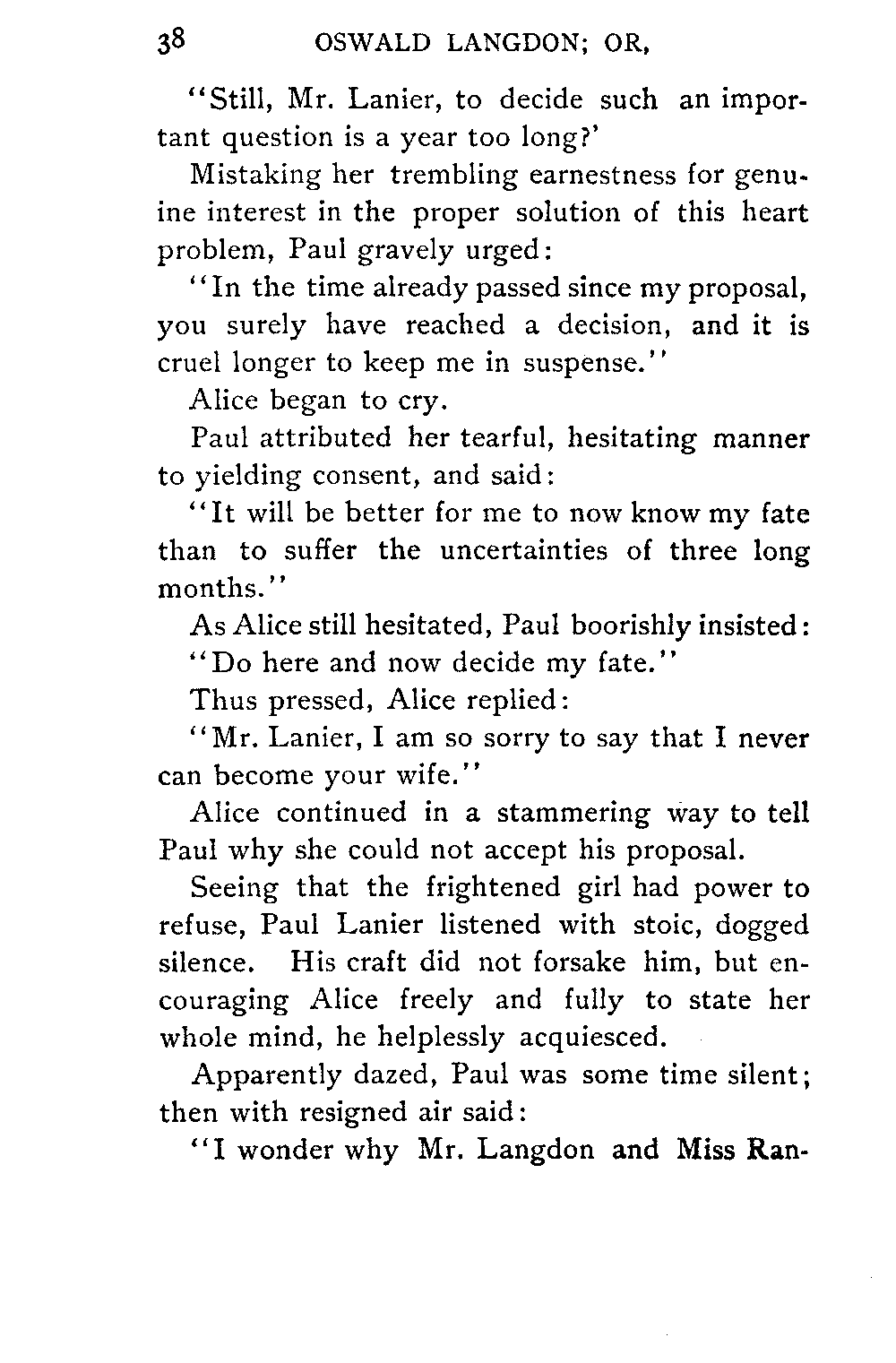 38 OSWALD LANGDON; OR,

"Still, Mr. Lanier, to decide such an important question is a year too long?'

Mistaking her trembling earnestness for genuine interest in the proper solution of this heart problem, Paul gravely urged:

"In the time already passed since my proposal, you surely have reached a decision, and it is cruel longer to keep me in suspense."

Alice began to cry.

Paul attributed her tearful, hesitating manner to yielding consent, and said:

"It will be better for me to now know my fate than to suffer the uncertainties of three long months."

As Alice still hesitated, Paul boorishly insisted:

"Do here and now decide my fate."

Thus pressed, Alice replied:

"Mr. Lanier, I am so sorry to say that I never can become your wife."

Alice continued in a stammering way to tell Paul why she could not accept his proposal.

Seeing that the frightened girl had power to refuse, Paul Lanier listened with stoic, dogged silence. His craft did not forsake him, but encouraging Alice freely and fully to state her whole mind, he helplessly acquiesced.

Apparently dazed, Paul was some time silent; then with resigned air said:

"I wonder why Mr. Langdon and Miss Ran-